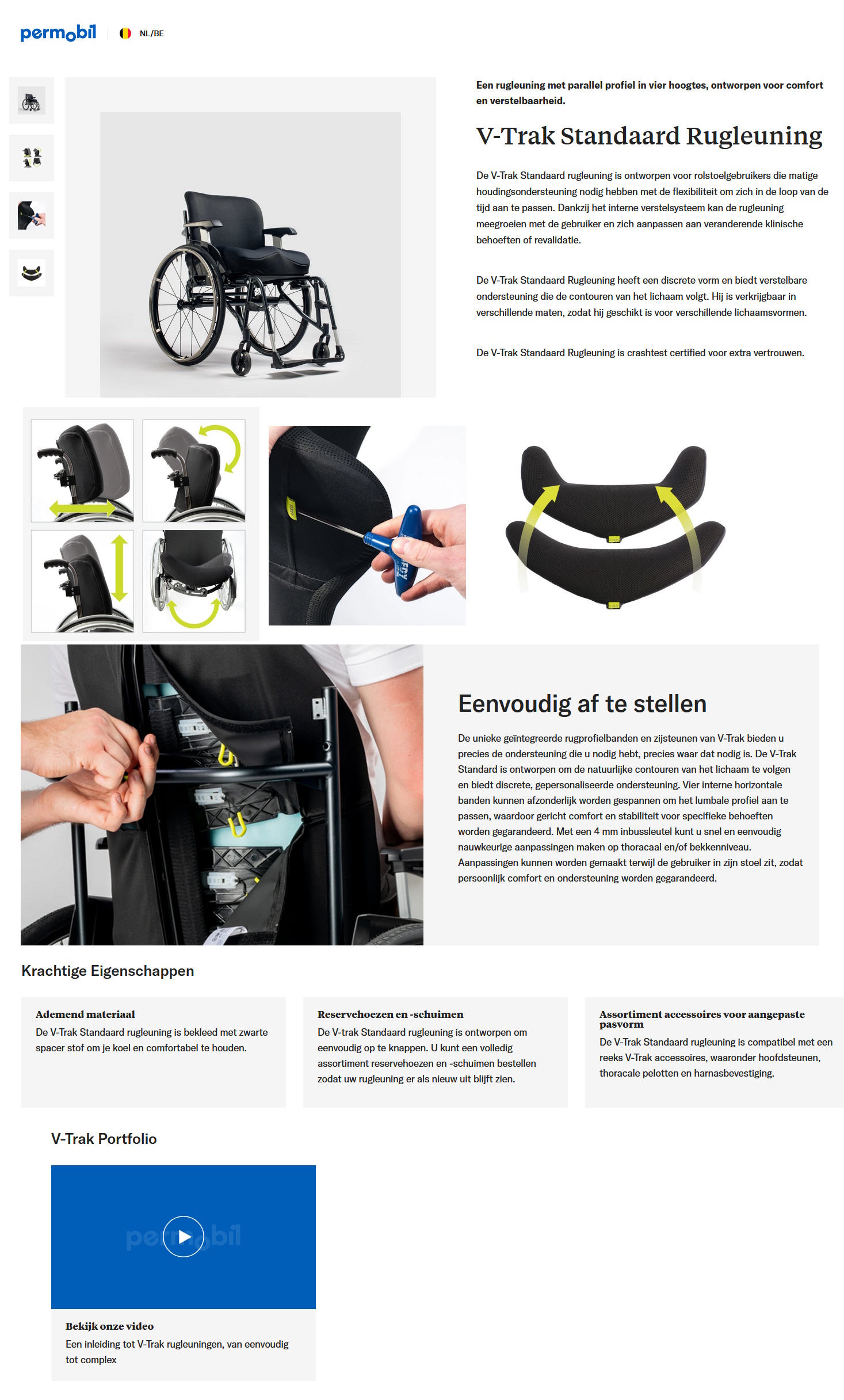 permobil NL/BE

Een rugleuning met parallel profiel in vier hoogtes, ontworpen voor comfort en verstelbaarheid.

V-Trak Standaard Rugleuning

De V-Trak Standaard rugleuning is ontworpen voor rolstoelgebruikers die matige houdingsondersteuning nodig hebben met de flexibiliteit om zich in de loop van de tijd aan te passen. Dankzij het interne verstelsysteem kan de rugleuning meegroeien met de gebruiker en zich aanpassen aan veranderende klinische behoeften of revalidatie.

De V-Trak Standaard Rugleuning heeft een discrete vorm en biedt verstelbare ondersteuning die de contouren van het lichaam volgt. Hij is verkrijgbaar in verschillende maten, zodat hij geschikt is voor verschillende lichaamsvormen.

De V-Trak Standaard Rugleuning is crashtest certified voor extra vertrouwen.

Eenvoudig af te stellen

De unieke geïntegreerde rugprofielbanden en zijsteunen van V-Trak bieden u precies de ondersteuning die u nodig hebt, precies waar dat nodig is. De V-Trak Standard is ontworpen om de natuurlijke contouren van het lichaam te volgen en biedt discrete, gepersonaliseerde ondersteuning. Vier interne horizontale banden kunnen afzonderlijk worden gespannen om het lumbale profiel aan te passen, waardoor gericht comfort en stabiliteit voor specifieke behoeften worden gegarandeerd. Met een 4 mm inbussleutel kunt u snel en eenvoudig nauwkeurige aanpassingen maken op thoracaal en/of bekkenniveau. Aanpassingen kunnen worden gemaakt terwijl de gebruiker in zijn stoel zit, zodat persoonlijk comfort en ondersteuning worden gegarandeerd.

Krachtige Eigenschappen

Ademend materiaal
De V-Trak Standaard rugleuning is bekleed met zwarte spacer stof om je koel en comfortabel te houden.

Reservehoezen en -schuimen
De V-trak Standaard rugleuning is ontworpen om eenvoudig op te knappen. U kunt een volledig assortiment reservehoezen en -schuimen bestellen zodat uw rugleuning er als nieuw uit blijft zien.

Assortiment accessoires voor aangepaste pasvorm
De V-Trak Standaard rugleuning is compatibel met een reeks V-Trak accessoires, waaronder hoofdsteunen, thoracale pelotten en harnasbevestiging.

V-Trak Portfolio

permobil

Bekijk onze video
Een inleiding tot V-Trak rugleuningen, van eenvoudig tot complex